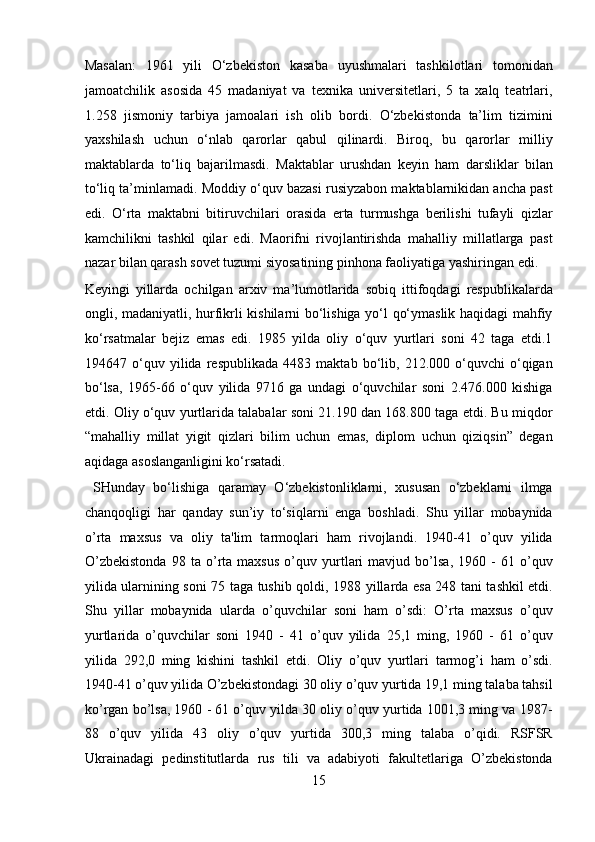 Masalan:  1961  yili  O‘zbekiston  kasaba  uyushmalari  tashkilotlari  tomonidan jamoatchilik  asosida  45  madaniyat  va  texnika  universitetlari,  5  ta  xalq  teatrlari, 1.258  jismoniy  tarbiya  jamoalari  ish  olib  bordi.  O‘zbekistonda  ta’lim  tizimini yaxshilash  uchun  o‘nlab  qarorlar  qabul  qilinardi.  Biroq,  bu  qarorlar  milliy maktablarda  to‘liq  bajarilmasdi.  Maktablar  urushdan  keyin  ham  darsliklar  bilan to‘liq ta’minlamadi. Moddiy o‘quv bazasi rusiyzabon maktablarnikidan ancha past edi.  O‘rta  maktabni  bitiruvchilari  orasida  erta  turmushga  berilishi  tufayli  qizlar kamchilikni  tashkil  qilar  edi.  Maorifni  rivojlantirishda  mahalliy  millatlarga  past nazar bilan qarash sovet tuzumi siyosatining pinhona faoliyatiga yashiringan edi.

Keyingi  yillarda  ochilgan  arxiv  ma’lumotlarida  sobiq  ittifoqdagi  respublikalarda ongli, madaniyatli, hurfikrli kishilarni bo‘lishiga yo‘l qo‘ymaslik haqidagi mahfiy ko‘rsatmalar  bejiz  emas  edi.  1985  yilda  oliy  o‘quv  yurtlari  soni  42  taga  etdi.1 194647 o‘quv yilida respublikada 4483 maktab bo‘lib, 212.000 o‘quvchi o‘qigan bo‘lsa,  1965-66  o‘quv  yilida  9716  ga  undagi  o‘quvchilar  soni  2.476.000  kishiga etdi. Oliy o‘quv yurtlarida talabalar soni 21.190 dan 168.800 taga etdi. Bu miqdor “mahalliy  millat  yigit  qizlari  bilim  uchun  emas,  diplom  uchun  qiziqsin”  degan aqidaga asoslanganligini ko‘rsatadi.

SHunday  bo‘lishiga  qaramay  O‘zbekistonliklarni,  xususan  o‘zbeklarni  ilmga chanqoqligi  har  qanday  sun’iy  to‘siqlarni  enga  boshladi.  Shu  yillar  mobaynida o’rta  maxsus  va  oliy  ta'lim  tarmoqlari  ham  rivojlandi.  1940-41  o’quv  yilida O’zbekistonda  98  ta  o’rta  maxsus  o’quv  yurtlari  mavjud  bo’lsa,  1960  -  61  o’quv yilida ularnining soni 75 taga tushib qoldi, 1988 yillarda esa 248 tani tashkil etdi. Shu  yillar  mobaynida  ularda  o’quvchilar  soni  ham  o’sdi:  O’rta  maxsus  o’quv yurtlarida  o’quvchilar  soni  1940  -  41  o’quv  yilida  25,1  ming,  1960  -  61  o’quv yilida  292,0  ming  kishini  tashkil  etdi.  Oliy  o’quv  yurtlari  tarmog’i  ham  o’sdi. 1940-41 o’quv yilida O’zbekistondagi 30 oliy o’quv yurtida 19,1 ming talaba tahsil ko’rgan bo’lsa, 1960 - 61 o’quv yilda 30 oliy o’quv yurtida 1001,3 ming va 1987-88  o’quv  yilida  43  oliy  o’quv  yurtida  300,3  ming  talaba  o’qidi.  RSFSR Ukrainadagi  pedinstitutlarda  rus  tili  va  adabiyoti  fakultetlariga  O’zbekistonda

15